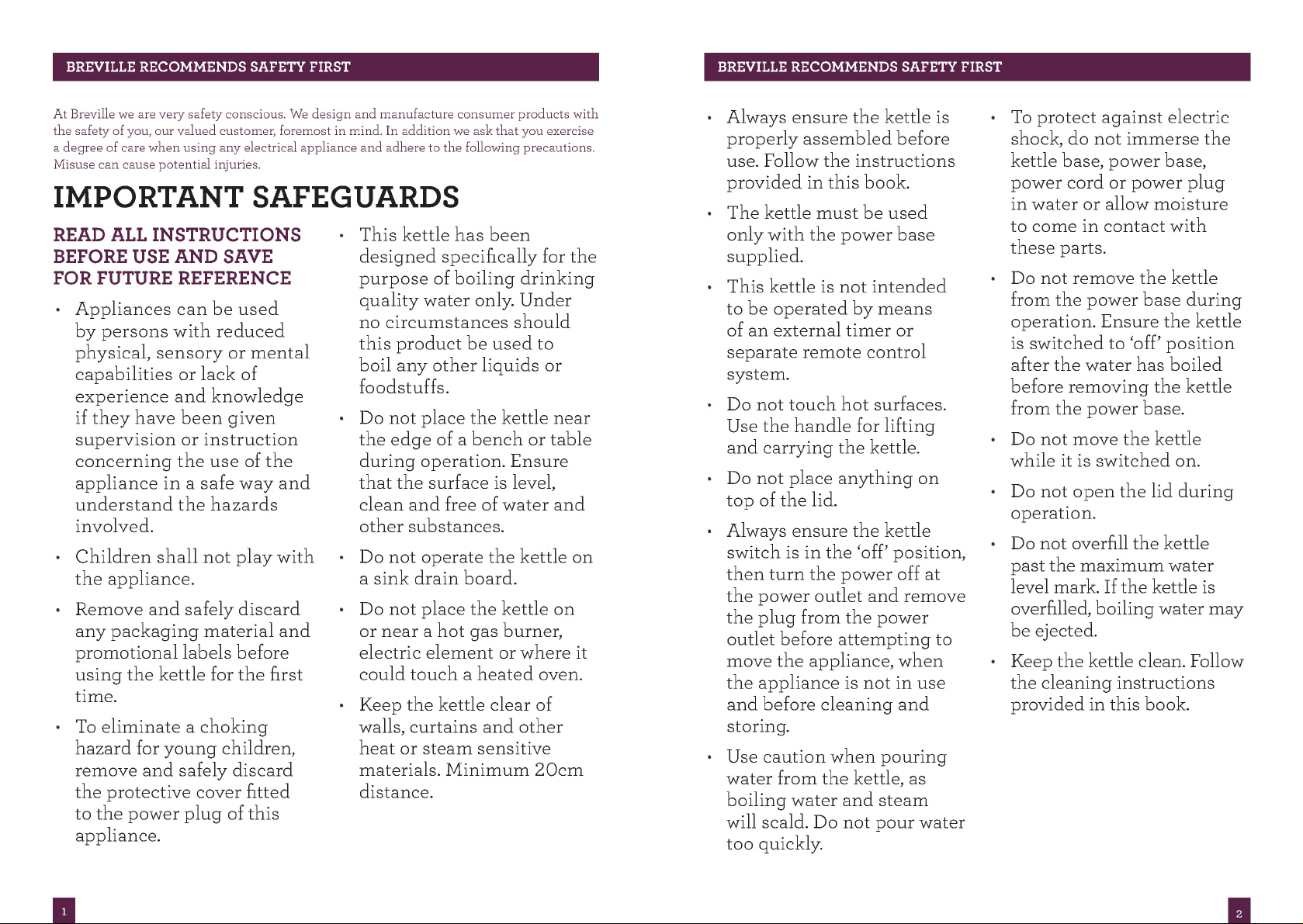 BREVILLE RECOMMENDS SAFETY FIRST

At Breville we are very safety conscious. We design and manufacture consumer products with the safety of you, our valued customer, foremost in mind. In addition we ask that you exercise a degree of care when using any electrical appliance and adhere to the following precautions. Misuse can cause potential injuries.

IMPORTANT SAFEGUARDS

READ ALL INSTRUCTIONS BEFORE USE AND SAVE FOR FUTURE REFERENCE

• Appliances can be used by persons with reduced physical, sensory or mental capabilities or lack of experience and knowledge if they have been given supervision or instruction concerning the use of the appliance in a safe way and understand the hazards involved.

• Children shall not play with the appliance.

• Remove and safely discard any packaging material and promotional labels before using the kettle for the first time.

• To eliminate a choking hazard for young children, remove and safely discard the protective cover fitted to the power plug of this appliance.

• This kettle has been designed specifically for the purpose of boiling drinking quality water only. Under no circumstances should this product be used to boil any other liquids or foodstuffs.

• Do not place the kettle near the edge of a bench or table during operation. Ensure that the surface is level, clean and free of water and other substances.

• Do not operate the kettle on a sink drain board.

• Do not place the kettle on or near a hot gas burner, electric element or where it could touch a heated oven.

• Keep the kettle clear of walls, curtains and other heat or steam sensitive materials. Minimum 20cm distance.

1

BREVILLE RECOMMENDS SAFETY FIRST

• Always ensure the kettle is properly assembled before use. Follow the instructions provided in this book.

• The kettle must be used only with the power base supplied.

• This kettle is not intended to be operated by means of an external timer or separate remote control system.

• Do not touch hot surfaces. Use the handle for lifting and carrying the kettle.

• Do not place anything on top of the lid.

• Always ensure the kettle switch is in the 'off' position, then turn the power off at the power outlet and remove the plug from the power outlet before attempting to move the appliance, when the appliance is not in use and before cleaning and storing.

• Use caution when pouring water from the kettle, as boiling water and steam will scald. Do not pour water too quickly.

• To protect against electric shock, do not immerse the kettle base, power base, power cord or power plug in water or allow moisture to come in contact with these parts.

• Do not remove the kettle from the power base during operation. Ensure the kettle is switched to 'off' position after the water has boiled before removing the kettle from the power base.

• Do not move the kettle while it is switched on.

• Do not open the lid during operation.

• Do not overfill the kettle past the maximum water level mark. If the kettle is overfilled, boiling water may be ejected.

• Keep the kettle clean. Follow the cleaning instructions provided in this book.

2